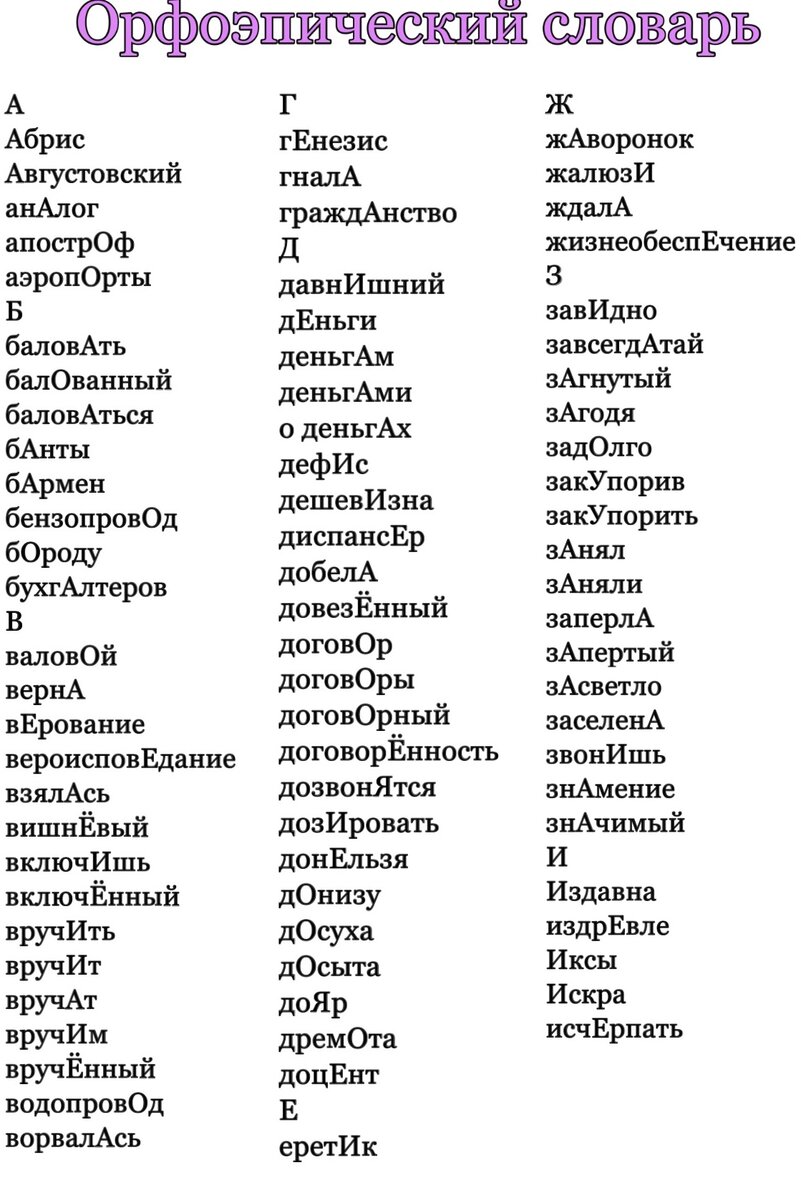 Орфоэпический словарь

А
Абрис
Августовский
анАлог
апострОф
аэропОрты
Б
баловАть
балОванный
баловАться
бАнты
бАрмен
бензопровОд
бОроду
бухгАлтеров
В
валовОй
вернА
вЕрование
вероисповЕдание
взялАсь
вишнЁвый
включИшь
включЁнный
вручИть
вручИт
вручАт
вручИм
вручЁнный
водопровОд
ворвалАсь

Г
гЕнезис
гналА
граждАнство
Д
давнИшний
дЕньги
деньгАм
деньгАми
о деньгАх
дефИс
дешевИзна
диспансЕр
добелА
довезЁнный
договОр
договОры
договОрный
договорЁнность
дозвонЯтся
дозИровать
донЕльзя
дОнизу
дОсуха
дОсыта
доЯр
дремОта
доцЕнт
Е
еретИк

Ж
жАворонок
жалюзИ
ждалА
жизнеобеспЕчение
З
завИдно
завсегдАтай
зАгнутый
зАгодя
задОлго
закУпорив
закУпорить
зАнял
зАняли
заперлА
зАпертый
зАсветло
заселенА
звонИшь
знАмение
знАчимый
И
Издавна
издрЕвле
Иксы
Искра
исчЕрпать